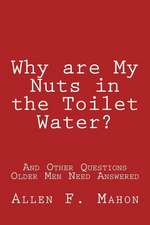 Why are My Nuts in the Toilet Water?

And Other Questions Older Men Need Answered

Allen F. Mahon